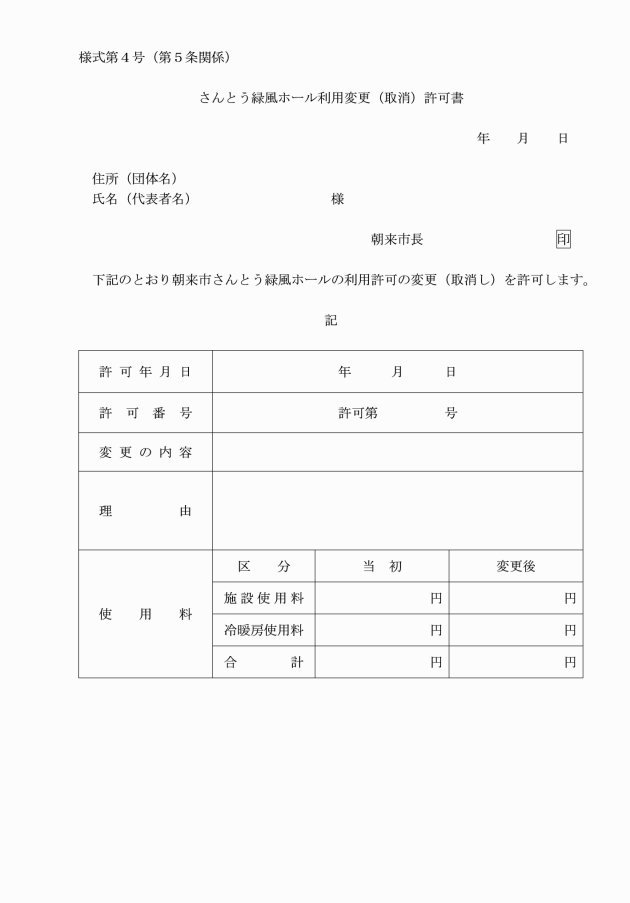 様式第４号（第５条関係）

さんとう緑風ホール利用変更（取消）許可書

年　月　日

住所（団体名）
氏名（代表者名）　　　　　　　様

朝来市長　　　　　印

下記のとおり朝来市さんとう緑風ホールの利用許可の変更（取消し）を許可します。

記

| 許可年月日 | 年　月　日 | | |
|---|---|---|---|
| 許可番号 | 許可第　　号 | | |
| 変更の内容 | | | |
| 理由 | | | |
| 使用料 | 区分 | 当初 | 変更後 |
| | 施設使用料 | 円 | 円 |
| | 冷暖房使用料 | 円 | 円 |
| | 合計 | 円 | 円 |